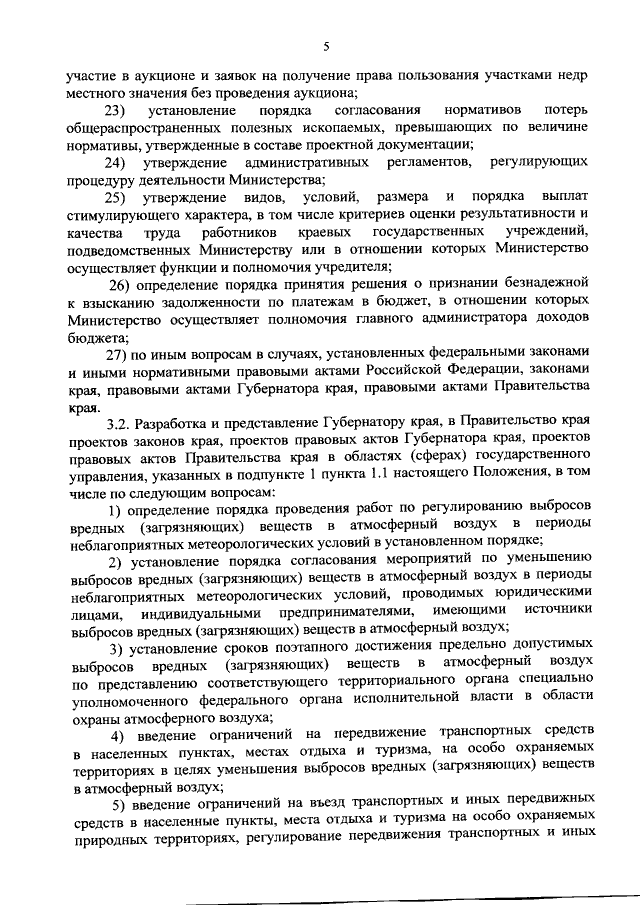 5

участие в аукционе и заявок на получение права пользования участками недр местного значения без проведения аукциона;

23) установление порядка согласования нормативов потерь общераспространенных полезных ископаемых, превышающих по величине нормативы, утвержденные в составе проектной документации;

24) утверждение административных регламентов, регулирующих процедуру деятельности Министерства;

25) утверждение видов, условий, размера и порядка выплат стимулирующего характера, в том числе критериев оценки результативности и качества труда работников краевых государственных учреждений, подведомственных Министерству или в отношении которых Министерство осуществляет функции и полномочия учредителя;

26) определение порядка принятия решения о признании безнадежной к взысканию задолженности по платежам в бюджет, в отношении которых Министерство осуществляет полномочия главного администратора доходов бюджета;

27) по иным вопросам в случаях, установленных федеральными законами и иными нормативными правовыми актами Российской Федерации, законами края, правовыми актами Губернатора края, правовыми актами Правительства края.

3.2. Разработка и представление Губернатору края, в Правительство края проектов законов края, проектов правовых актов Губернатора края, проектов правовых актов Правительства края в областях (сферах) государственного управления, указанных в подпункте 1 пункта 1.1 настоящего Положения, в том числе по следующим вопросам:

1) определение порядка проведения работ по регулированию выбросов вредных (загрязняющих) веществ в атмосферный воздух в периоды неблагоприятных метеорологических условий в установленном порядке;

2) установление порядка согласования мероприятий по уменьшению выбросов вредных (загрязняющих) веществ в атмосферный воздух в периоды неблагоприятных метеорологических условий, проводимых юридическими лицами, индивидуальными предпринимателями, имеющими источники выбросов вредных (загрязняющих) веществ в атмосферный воздух;

3) установление сроков поэтапного достижения предельно допустимых выбросов вредных (загрязняющих) веществ в атмосферный воздух по представлению соответствующего территориального органа специально уполномоченного федерального органа исполнительной власти в области охраны атмосферного воздуха;

4) введение ограничений на передвижение транспортных средств в населенных пунктах, местах отдыха и туризма, на особо охраняемых территориях в целях уменьшения выбросов вредных (загрязняющих) веществ в атмосферный воздух;

5) введение ограничений на въезд транспортных и иных передвижных средств в населенные пункты, места отдыха и туризма на особо охраняемых природных территориях, регулирование передвижения транспортных и иных